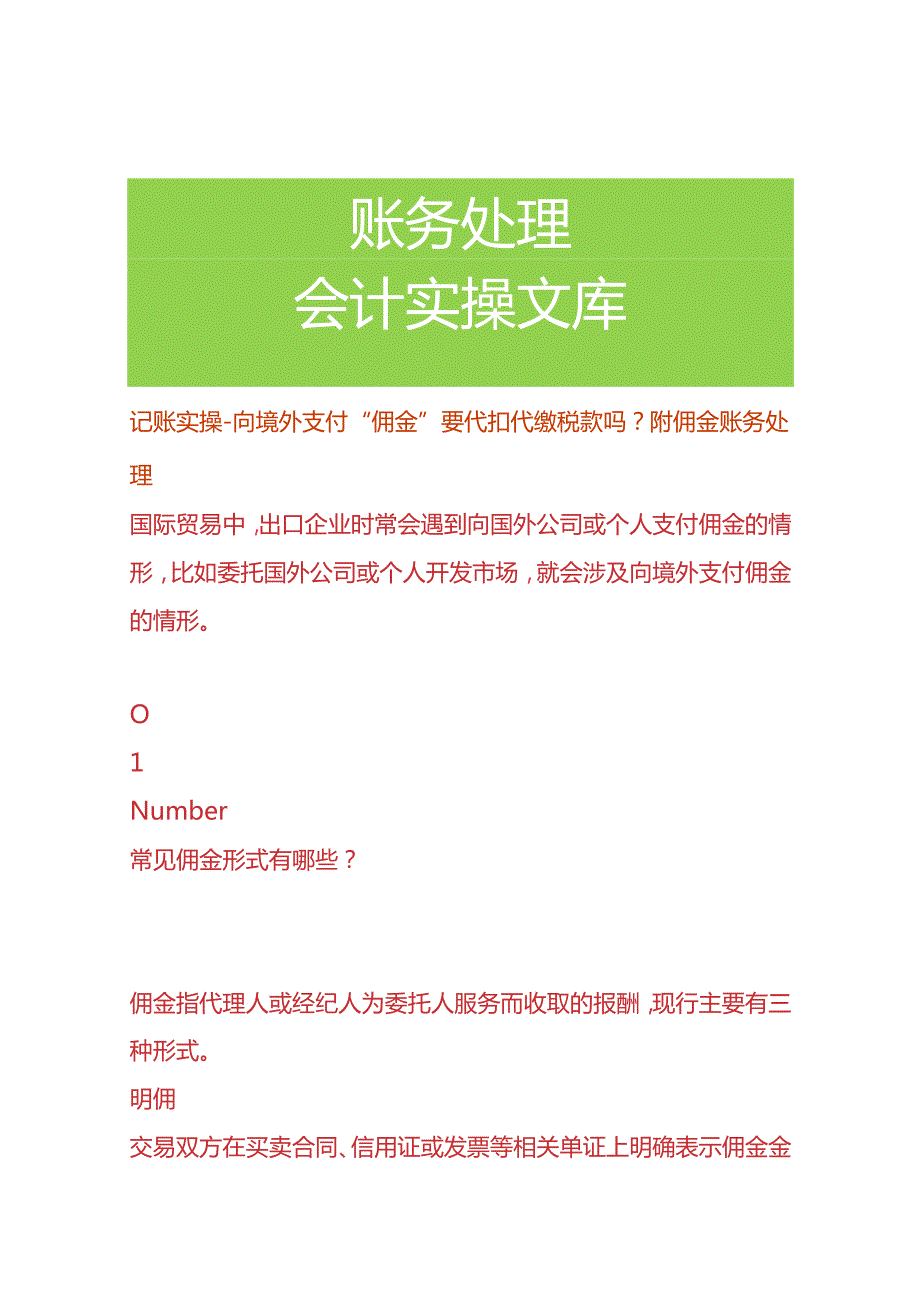 账务处理
会计实操文库

记账实操-向境外支付“佣金”要代扣代缴税款吗？附佣金账务处理

国际贸易中，出口企业时常会遇到向国外公司或个人支付佣金的情形，比如委托国外公司或个人开发市场，就会涉及向境外支付佣金的情形。

O
1
Number
常见佣金形式有哪些？

佣金指代理人或经纪人为委托人服务而收取的报酬，现行主要有三种形式。
明佣
交易双方在买卖合同、信用证或发票等相关单证上明确表示佣金金